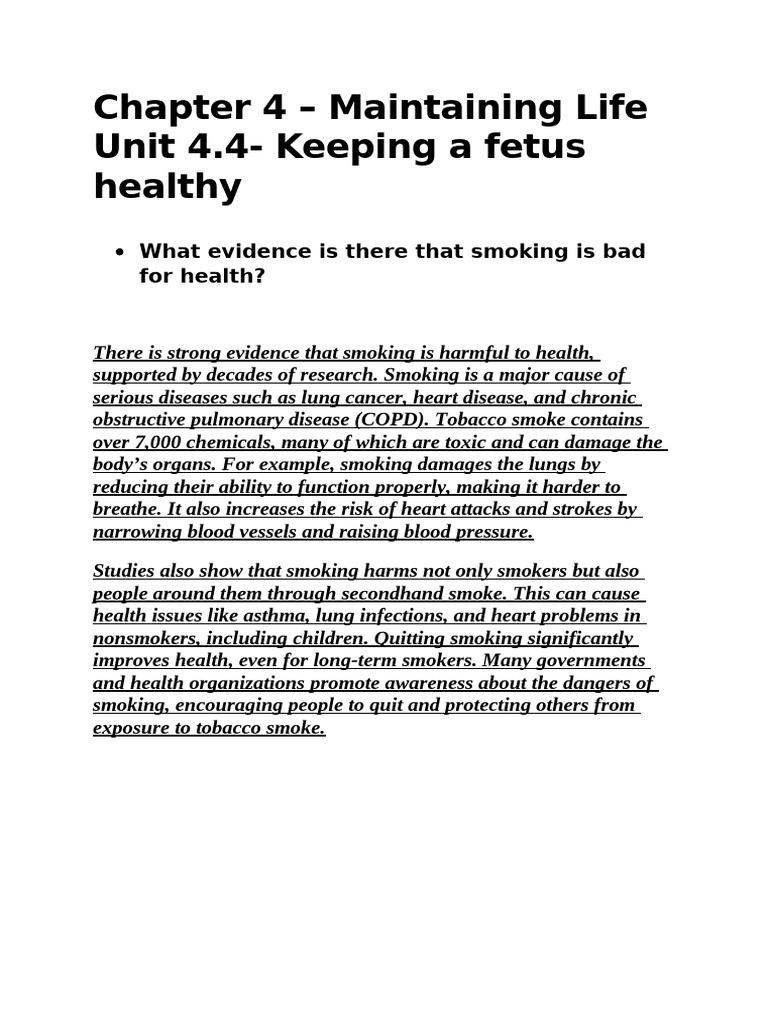 Chapter 4 – Maintaining Life Unit 4.4- Keeping a fetus healthy

• What evidence is there that smoking is bad for health?

There is strong evidence that smoking is harmful to health, supported by decades of research. Smoking is a major cause of serious diseases such as lung cancer, heart disease, and chronic obstructive pulmonary disease (COPD). Tobacco smoke contains over 7,000 chemicals, many of which are toxic and can damage the body's organs. For example, smoking damages the lungs by reducing their ability to function properly, making it harder to breathe. It also increases the risk of heart attacks and strokes by narrowing blood vessels and raising blood pressure.

Studies also show that smoking harms not only smokers but also people around them through secondhand smoke. This can cause health issues like asthma, lung infections, and heart problems in nonsmokers, including children. Quitting smoking significantly improves health, even for long-term smokers. Many governments and health organizations promote awareness about the dangers of smoking, encouraging people to quit and protecting others from exposure to tobacco smoke.